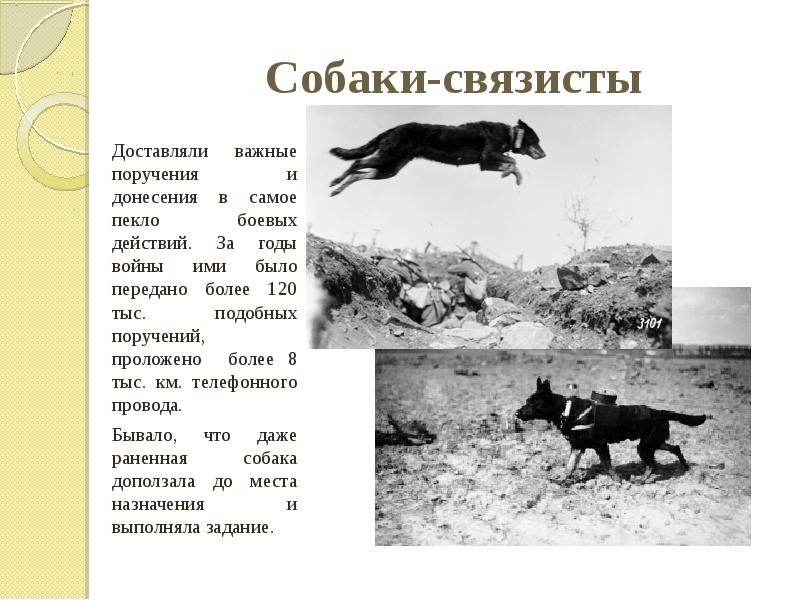 Собаки-связисты

Доставляли важные поручения и донесения в самое пекло боевых действий. За годы войны ими было передано более 120 тыс. подобных поручений, проложено более 8 тыс. км. телефонного провода.

Бывало, что даже раненная собака доползала до места назначения и выполняла задание.

3101